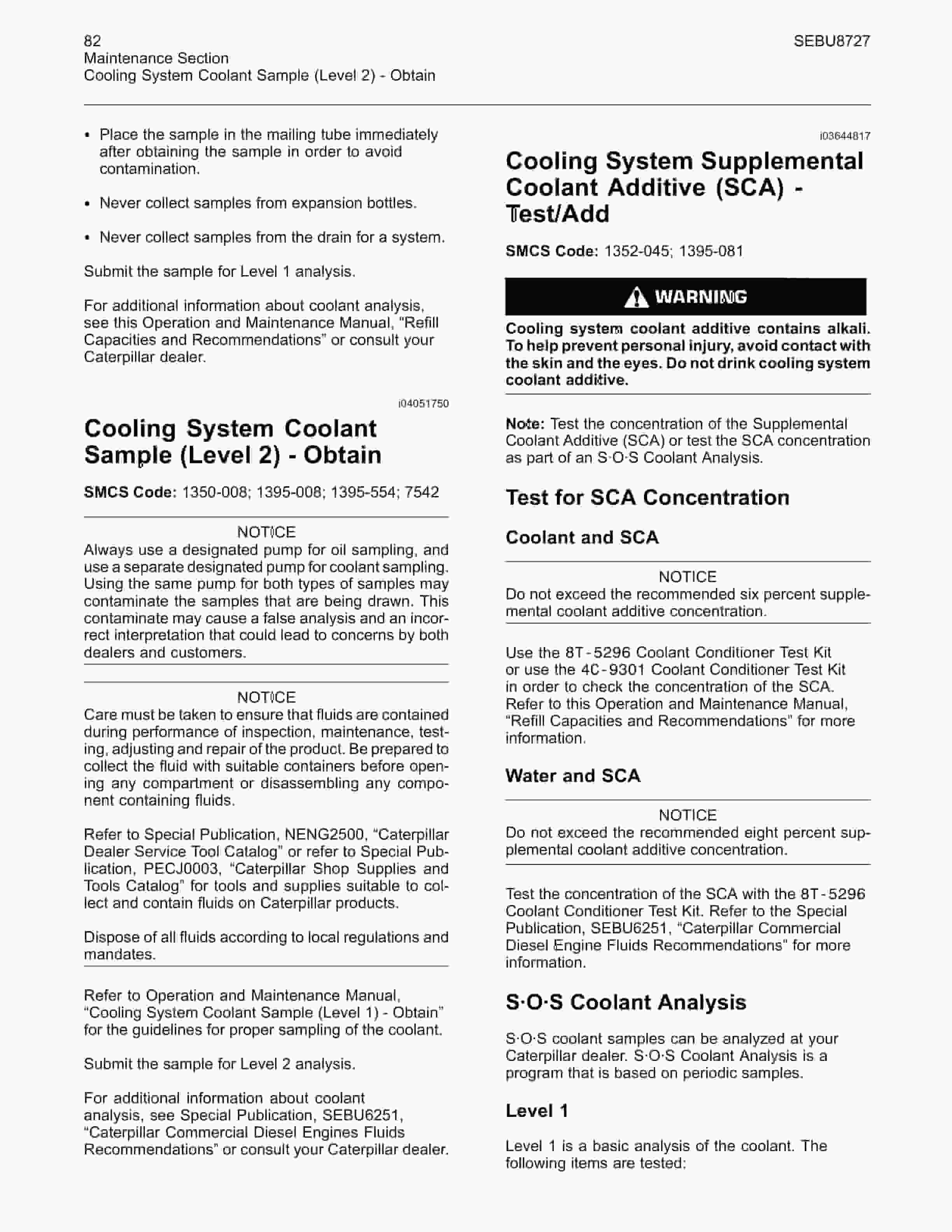 82
Maintenance Section
Cooling System Coolant Sample (Level 2) - Obtain

SEBU8727

• Place the sample in the mailing tube immediately after obtaining the sample in order to avoid contamination.

• Never collect samples from expansion bottles.

• Never collect samples from the drain for a system.

Submit the sample for Level 1 analysis.

For additional information about coolant analysis, see this Operation and Maintenance Manual, "Refill Capacities and Recommendations" or consult your Caterpillar dealer.

i04051750

Cooling System Coolant Sample (Level 2) - Obtain

SMCS Code: 1350-008; 1395-008; 1395-554; 7542

NOTICE
Always use a designated pump for oil sampling, and use a separate designated pump for coolant sampling. Using the same pump for both types of samples may contaminate the samples that are being drawn. This contaminate may cause a false analysis and an incorrect interpretation that could lead to concerns by both dealers and customers.

NOTICE
Care must be taken to ensure that fluids are contained during performance of inspection, maintenance, testing, adjusting and repair of the product. Be prepared to collect the fluid with suitable containers before opening any compartment or disassembling any component containing fluids.

Refer to Special Publication, NENG2500, "Caterpillar Dealer Service Tool Catalog" or refer to Special Publication, PECJ0003, "Caterpillar Shop Supplies and Tools Catalog" for tools and supplies suitable to collect and contain fluids on Caterpillar products.

Dispose of all fluids according to local regulations and mandates.

Refer to Operation and Maintenance Manual, "Cooling System Coolant Sample (Level 1) - Obtain" for the guidelines for proper sampling of the coolant.

Submit the sample for Level 2 analysis.

For additional information about coolant analysis, see Special Publication, SEBU6251, "Caterpillar Commercial Diesel Engines Fluids Recommendations" or consult your Caterpillar dealer.

i03644817

Cooling System Supplemental Coolant Additive (SCA) - Test/Add

SMCS Code: 1352-045; 1395-081

WARNING

Cooling system coolant additive contains alkali. To help prevent personal injury, avoid contact with the skin and the eyes. Do not drink cooling system coolant additive.

Note: Test the concentration of the Supplemental Coolant Additive (SCA) or test the SCA concentration as part of an S·O·S Coolant Analysis.

Test for SCA Concentration

Coolant and SCA

NOTICE
Do not exceed the recommended six percent supplemental coolant additive concentration.

Use the 8T-5296 Coolant Conditioner Test Kit or use the 4C-9301 Coolant Conditioner Test Kit in order to check the concentration of the SCA. Refer to this Operation and Maintenance Manual, "Refill Capacities and Recommendations" for more information.

Water and SCA

NOTICE
Do not exceed the recommended eight percent supplemental coolant additive concentration.

Test the concentration of the SCA with the 8T-5296 Coolant Conditioner Test Kit. Refer to the Special Publication, SEBU6251, "Caterpillar Commercial Diesel Engine Fluids Recommendations" for more information.

S·O·S Coolant Analysis

S·O·S coolant samples can be analyzed at your Caterpillar dealer. S·O·S Coolant Analysis is a program that is based on periodic samples.

Level 1

Level 1 is a basic analysis of the coolant. The following items are tested: